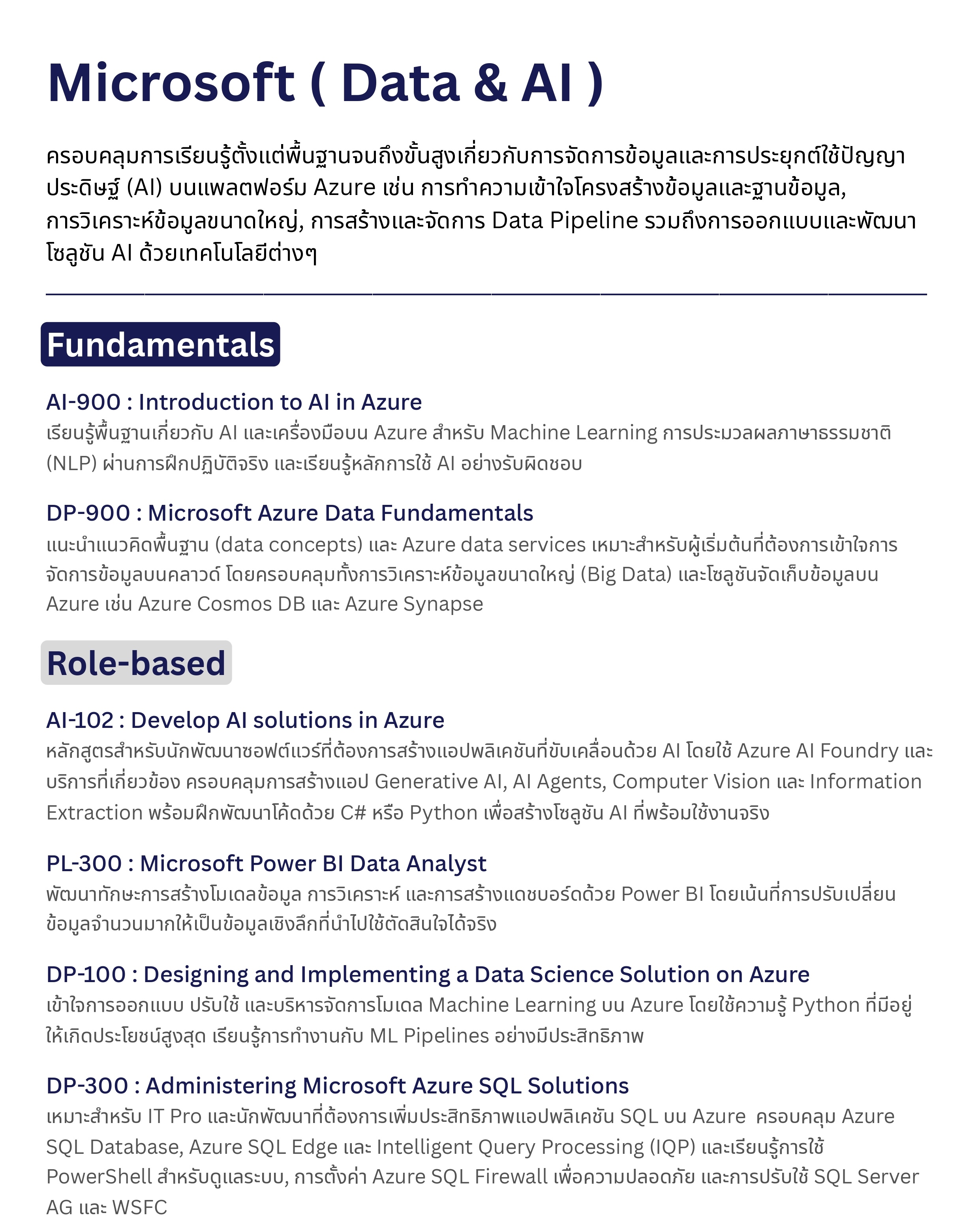 Microsoft ( Data & AI )

ครอบคลุมการเรียนรู้ตั้งแต่พื้นฐานจนถึงขั้นสูงเกี่ยวกับการจัดการข้อมูลและการประยุกต์ใช้ปัญญาประดิษฐ์ (AI) บนแพลตฟอร์ม Azure เช่น การทำความเข้าใจโครงสร้างข้อมูลและฐานข้อมูล, การวิเคราะห์ข้อมูลขนาดใหญ่, การสร้างและจัดการ Data Pipeline รวมถึงการออกแบบและพัฒนาโซลูชัน AI ด้วยเทคโนโลยีต่างๆ

Fundamentals

AI-900 : Introduction to AI in Azure
เรียนรู้พื้นฐานเกี่ยวกับ AI และเครื่องมือบน Azure สำหรับ Machine Learning การประมวลผลภาษาธรรมชาติ (NLP) ผ่านการฝึกปฏิบัติจริง และเรียนรู้หลักการใช้ AI อย่างรับผิดชอบ

DP-900 : Microsoft Azure Data Fundamentals
แนะนำแนวคิดพื้นฐาน (data concepts) และ Azure data services เหมาะสำหรับผู้เริ่มต้นที่ต้องการเข้าใจการจัดการข้อมูลบนคลาวด์ โดยครอบคลุมทั้งการวิเคราะห์ข้อมูลขนาดใหญ่ (Big Data) และโซลูชันจัดเก็บข้อมูลบน Azure เช่น Azure Cosmos DB และ Azure Synapse

Role-based

AI-102 : Develop AI solutions in Azure
หลักสูตรสำหรับนักพัฒนาซอฟต์แวร์ที่ต้องการสร้างแอปพลิเคชันที่ขับเคลื่อนด้วย AI โดยใช้ Azure AI Foundry และบริการที่เกี่ยวข้อง ครอบคลุมการสร้างแอป Generative AI, AI Agents, Computer Vision และ Information Extraction พร้อมฝึกพัฒนาโค้ดด้วย C# หรือ Python เพื่อสร้างโซลูชัน AI ที่พร้อมใช้งานจริง

PL-300 : Microsoft Power BI Data Analyst
พัฒนาทักษะการสร้างโมเดลข้อมูล การวิเคราะห์ และการสร้างแดชบอร์ดด้วย Power BI โดยเน้นที่การปรับเปลี่ยนข้อมูลจำนวนมากให้เป็นข้อมูลเชิงลึกที่นำไปใช้ตัดสินใจได้จริง

DP-100 : Designing and Implementing a Data Science Solution on Azure
เข้าใจการออกแบบ ปรับใช้ และบริหารจัดการโมเดล Machine Learning บน Azure โดยใช้ความรู้ Python ที่มีอยู่ให้เกิดประโยชน์สูงสุด เรียนรู้การทำงานกับ ML Pipelines อย่างมีประสิทธิภาพ

DP-300 : Administering Microsoft Azure SQL Solutions
เหมาะสำหรับ IT Pro และนักพัฒนาที่ต้องการเพิ่มประสิทธิภาพแอปพลิเคชัน SQL บน Azure ครอบคลุม Azure SQL Database, Azure SQL Edge และ Intelligent Query Processing (IQP) และเรียนรู้การใช้ PowerShell สำหรับดูแลระบบ, การตั้งค่า Azure SQL Firewall เพื่อความปลอดภัย และการปรับใช้ SQL Server AG และ WSFC